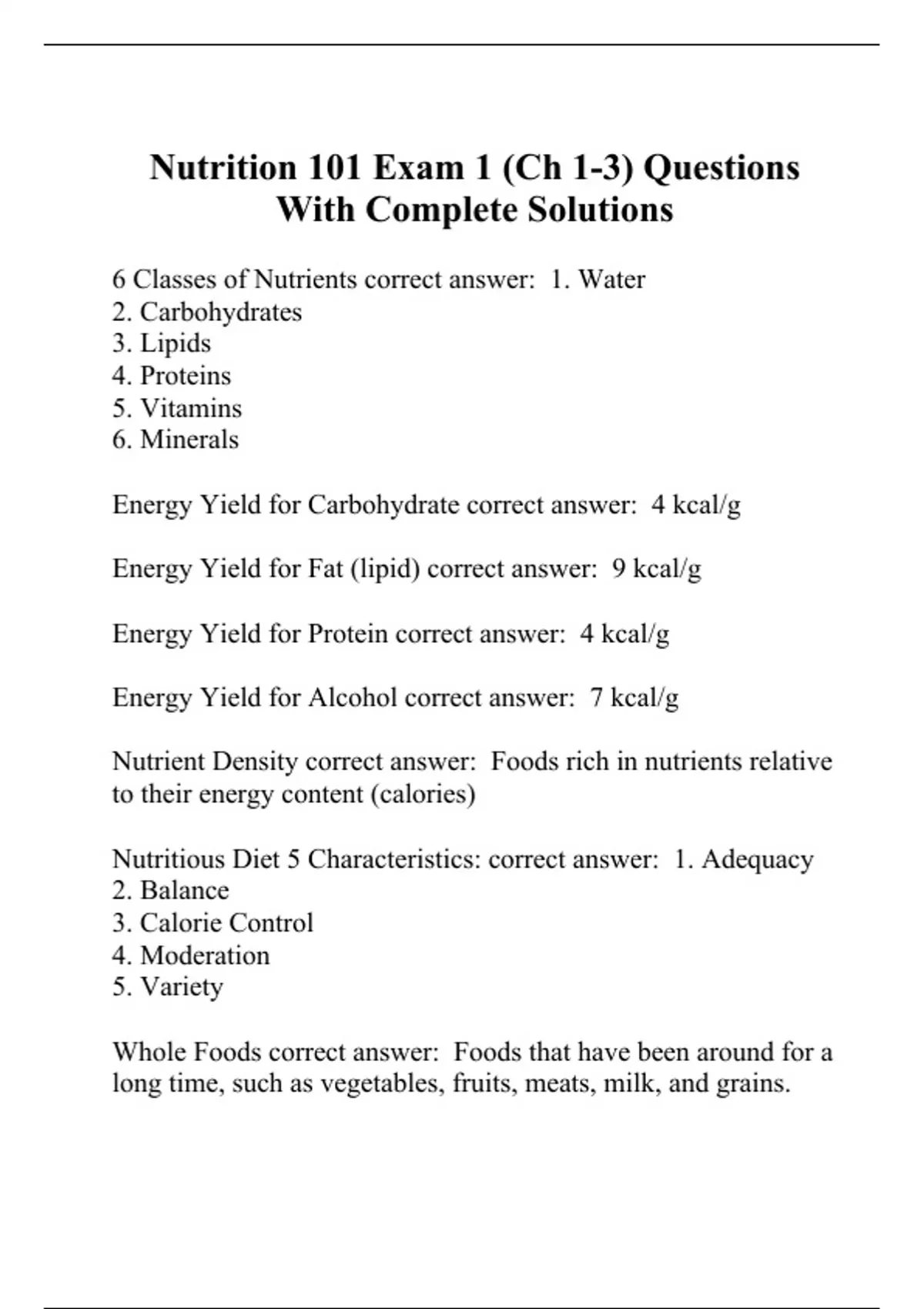 Nutrition 101 Exam 1 (Ch 1-3) Questions With Complete Solutions

6 Classes of Nutrients correct answer: 1. Water
2. Carbohydrates
3. Lipids
4. Proteins
5. Vitamins
6. Minerals

Energy Yield for Carbohydrate correct answer: 4 kcal/g

Energy Yield for Fat (lipid) correct answer: 9 kcal/g

Energy Yield for Protein correct answer: 4 kcal/g

Energy Yield for Alcohol correct answer: 7 kcal/g

Nutrient Density correct answer: Foods rich in nutrients relative to their energy content (calories)

Nutritious Diet 5 Characteristics: correct answer: 1. Adequacy
2. Balance
3. Calorie Control
4. Moderation
5. Variety

Whole Foods correct answer: Foods that have been around for a long time, such as vegetables, fruits, meats, milk, and grains.